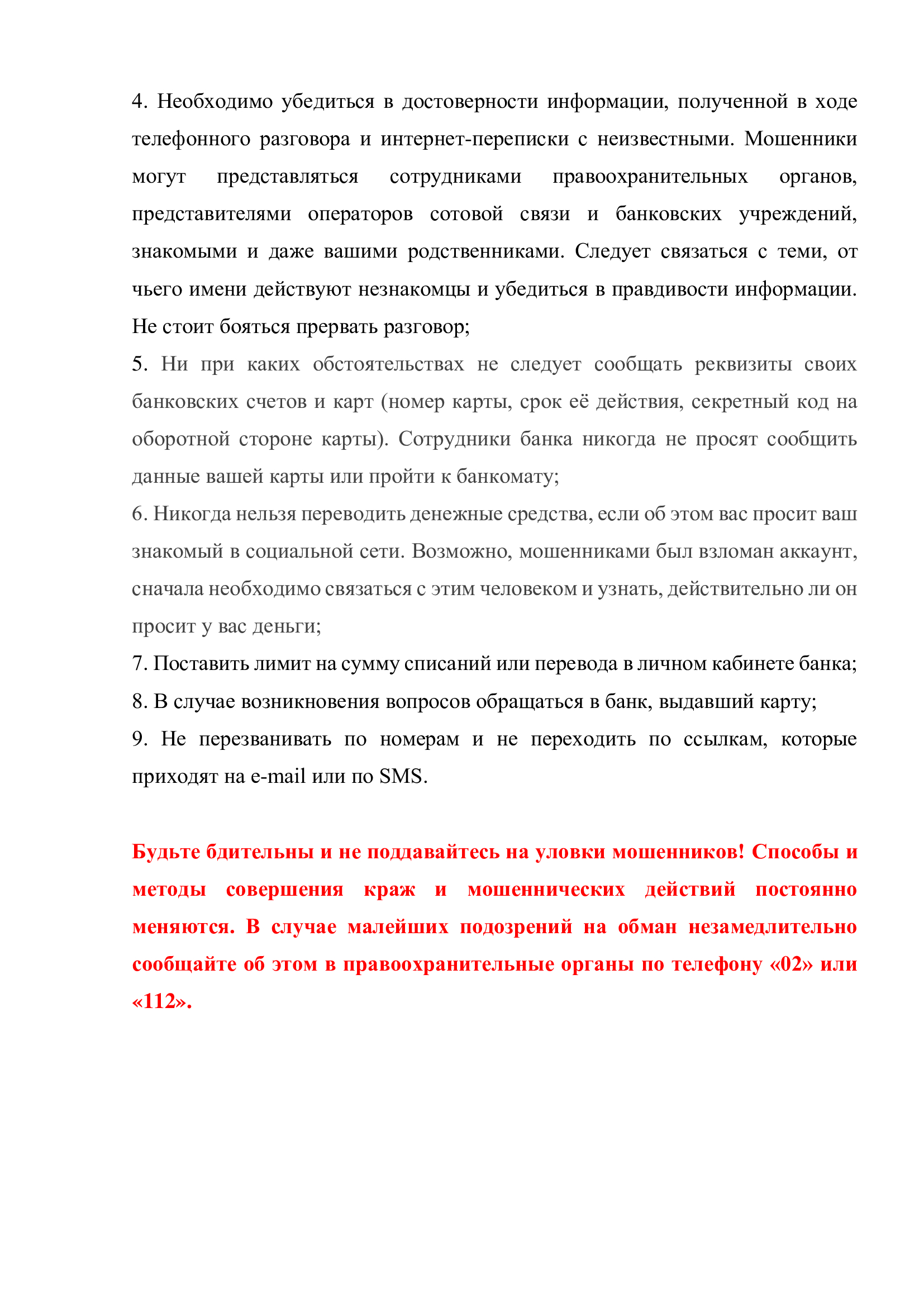 4. Необходимо убедиться в достоверности информации, полученной в ходе телефонного разговора и интернет-переписки с неизвестными. Мошенники могут представляться сотрудниками правоохранительных органов, представителями операторов сотовой связи и банковских учреждений, знакомыми и даже вашими родственниками. Следует связаться с теми, от чьего имени действуют незнакомцы и убедиться в правдивости информации. Не стоит бояться прервать разговор;
5. Ни при каких обстоятельствах не следует сообщать реквизиты своих банковских счетов и карт (номер карты, срок её действия, секретный код на оборотной стороне карты). Сотрудники банка никогда не просят сообщить данные вашей карты или пройти к банкомату;
6. Никогда нельзя переводить денежные средства, если об этом вас просит ваш знакомый в социальной сети. Возможно, мошенниками был взломан аккаунт, сначала необходимо связаться с этим человеком и узнать, действительно ли он просит у вас деньги;
7. Поставить лимит на сумму списаний или перевода в личном кабинете банка;
8. В случае возникновения вопросов обращаться в банк, выдавший карту;
9. Не перезванивать по номерам и не переходить по ссылкам, которые приходят на e-mail или по SMS.

Будьте бдительны и не поддавайтесь на уловки мошенников! Способы и методы совершения краж и мошеннических действий постоянно меняются. В случае малейших подозрений на обман незамедлительно сообщайте об этом в правоохранительные органы по телефону «02» или «112».